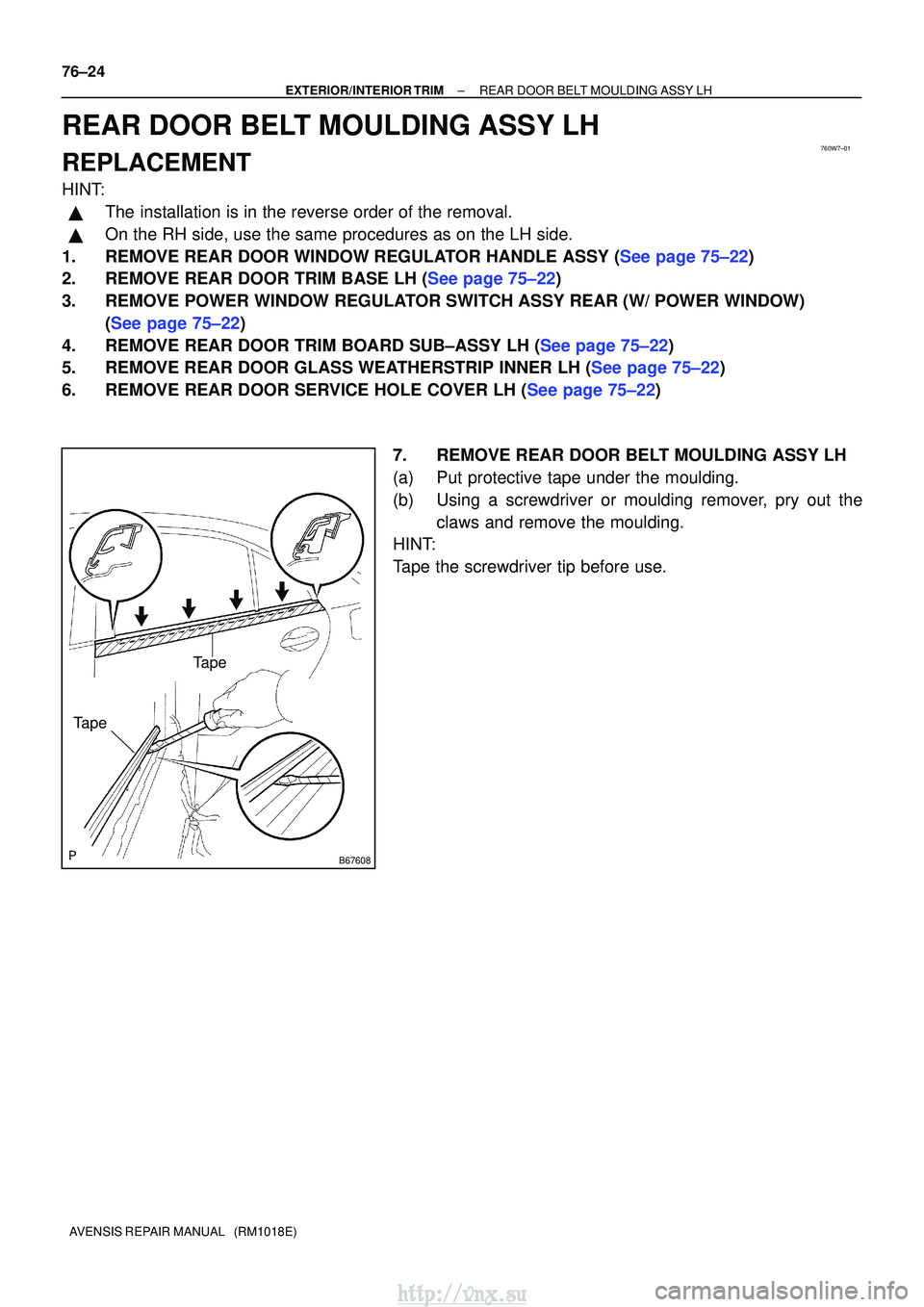 76–24

EXTERIOR/INTERIOR TRIM – REAR DOOR BELT MOULDING ASSY LH

REAR DOOR BELT MOULDING ASSY LH

760W7–01

REPLACEMENT

HINT:

▲ The installation is in the reverse order of the removal.

▲ On the RH side, use the same procedures as on the LH side.

1. REMOVE REAR DOOR WINDOW REGULATOR HANDLE ASSY (See page 75–22)

2. REMOVE REAR DOOR TRIM BASE LH (See page 75–22)

3. REMOVE POWER WINDOW REGULATOR SWITCH ASSY REAR (W/ POWER WINDOW) (See page 75–22)

4. REMOVE REAR DOOR TRIM BOARD SUB–ASSY LH (See page 75–22)

5. REMOVE REAR DOOR GLASS WEATHERSTRIP INNER LH (See page 75–22)

6. REMOVE REAR DOOR SERVICE HOLE COVER LH (See page 75–22)

Tape

Tape

P

B67608

7. REMOVE REAR DOOR BELT MOULDING ASSY LH

(a) Put protective tape under the moulding.

(b) Using a screwdriver or moulding remover, pry out the claws and remove the moulding.

HINT:

Tape the screwdriver tip before use.

AVENSIS REPAIR MANUAL (RM1018E)

http://vnx.su

carmanualsonline.info